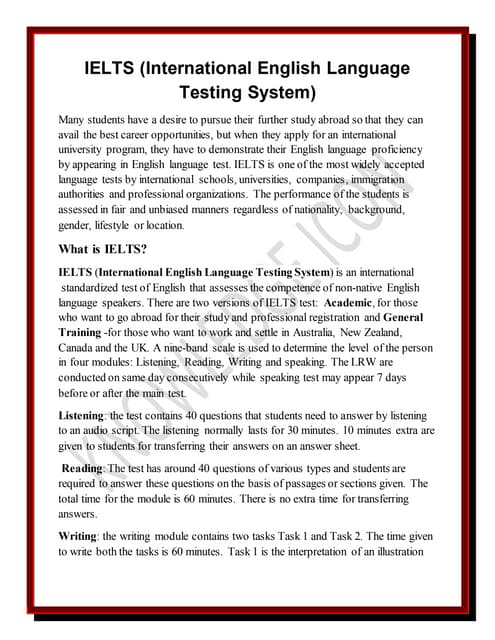 IELTS (International English Language Testing System)

Many students have a desire to pursue their further study abroad so that they can avail the best career opportunities, but when they apply for an international university program, they have to demonstrate their English language proficiency by appearing in English language test. IELTS is one of the most widely accepted language tests by international schools, universities, companies, immigration authorities and professional organizations. The performance of the students is assessed in fair and unbiased manners regardless of nationality, background, gender, lifestyle or location.

What is IELTS?

IELTS (International English Language Testing System) is an international standardized test of English that assesses the competence of non-native English language speakers. There are two versions of IELTS test: Academic, for those who want to go abroad for their study and professional registration and General Training -for those who want to work and settle in Australia, New Zealand, Canada and the UK. A nine-band scale is used to determine the level of the person in four modules: Listening, Reading, Writing and speaking. The LRW are conducted on same day consecutively while speaking test may appear 7 days before or after the main test.

Listening: the test contains 40 questions that students need to answer by listening to an audio script. The listening normally lasts for 30 minutes. 10 minutes extra are given to students for transferring their answers on an answer sheet.

Reading: The test has around 40 questions of various types and students are required to answer these questions on the basis of passages or sections given. The total time for the module is 60 minutes. There is no extra time for transferring answers.

Writing: the writing module contains two tasks Task 1 and Task 2. The time given to write both the tasks is 60 minutes. Task 1 is the interpretation of an illustration

KNOWLEDGE ICON